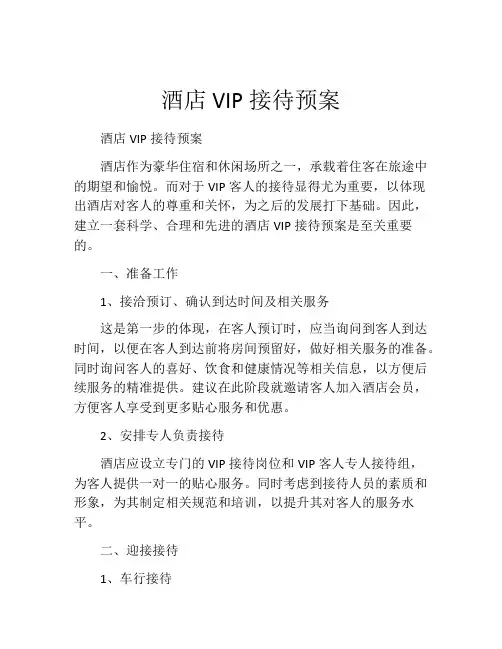 酒店 VIP 接待预案

酒店 VIP 接待预案

酒店作为豪华住宿和休闲场所之一，承载着住客在旅途中的期望和愉悦。而对于 VIP 客人的接待显得尤为重要，以体现出酒店对客人的尊重和关怀，为之后的发展打下基础。因此，建立一套科学、合理和先进的酒店 VIP 接待预案是至关重要的。

一、准备工作

1、接洽预订、确认到达时间及相关服务

这是第一步的体现，在客人预订时，应当询问到客人到达时间，以便在客人到达前将房间预留好，做好相关服务的准备。同时询问客人的喜好、饮食和健康情况等相关信息，以方便后续服务的精准提供。建议在此阶段就邀请客人加入酒店会员，方便客人享受到更多贴心服务和优惠。

2、安排专人负责接待

酒店应设立专门的 VIP 接待岗位和 VIP 客人专人接待组，为客人提供一对一的贴心服务。同时考虑到接待人员的素质和形象，为其制定相关规范和培训，以提升其对客人的服务水平。

二、迎接接待

1、车行接待